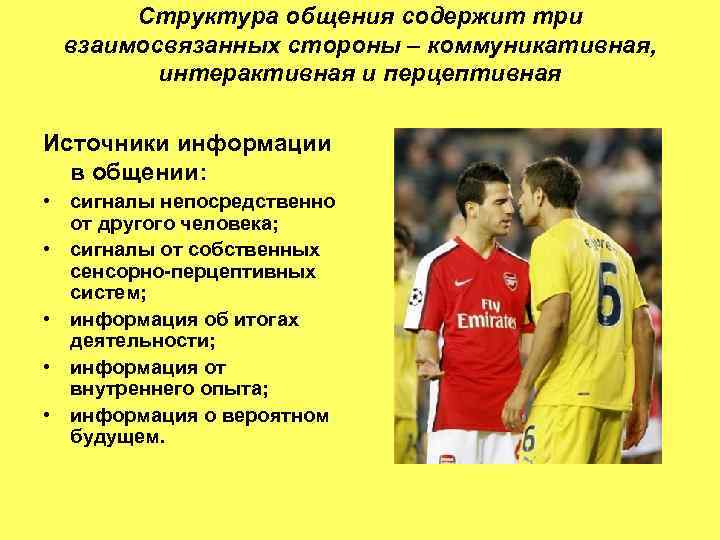 Структура общения содержит три взаимосвязанных стороны – коммуникативная, интерактивная и перцептивная

Источники информации в общении:

• сигналы непосредственно от другого человека;
• сигналы от собственных сенсорно-перцептивных систем;
• информация об итогах деятельности;
• информация от внутреннего опыта;
• информация о вероятном будущем.

Fly Emirates

6

6